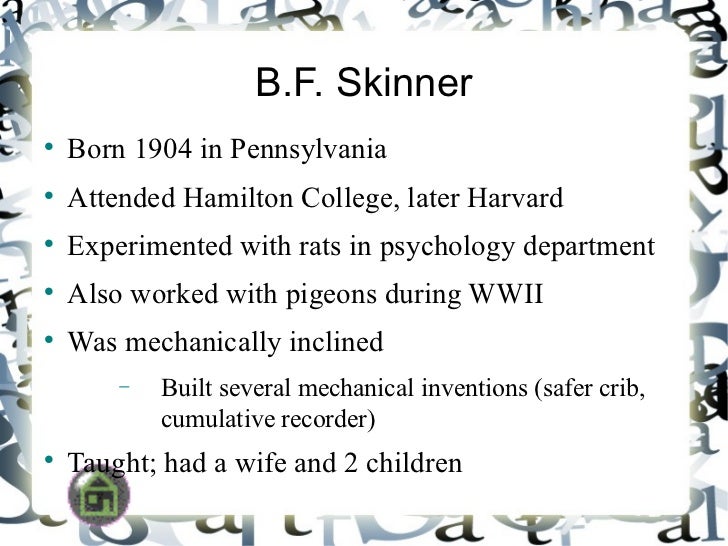 B.F. Skinner

• Born 1904 in Pennsylvania
• Attended Hamilton College, later Harvard
• Experimented with rats in psychology department
• Also worked with pigeons during WWII
• Was mechanically inclined
- Built several mechanical inventions (safer crib, cumulative recorder)
• Taught; had a wife and 2 children